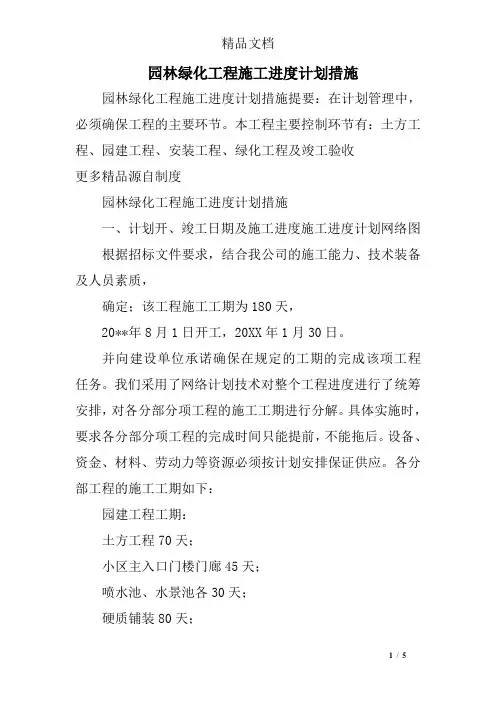 精品文档

园林绿化工程施工进度计划措施

园林绿化工程施工进度计划措施提要：在计划管理中，必须确保工程的主要环节。本工程主要控制环节有：土方工程、园建工程、安装工程、绿化工程及竣工验收

更多精品源自制度

园林绿化工程施工进度计划措施

一、计划开、竣工日期及施工进度施工进度计划网络图

根据招标文件要求，结合我公司的施工能力、技术装备及人员素质，

确定：该工程施工工期为180天，

20**年8月1日开工，20XX年1月30日。

并向建设单位承诺确保在规定的工期的完成该项工程任务。我们采用了网络计划技术对整个工程进度进行了统筹安排，对各分部分项工程的施工工期进行分解。具体实施时，要求各分部分项工程的完成时间只能提前，不能拖后。设备、资金、材料、劳动力等资源必须按计划安排保证供应。各分部工程的施工工期如下：

园建工程工期：

土方工程70天；

小区主入口门楼门廊45天；

喷水池、水景池各30天；

硬质铺装80天；

1 / 5